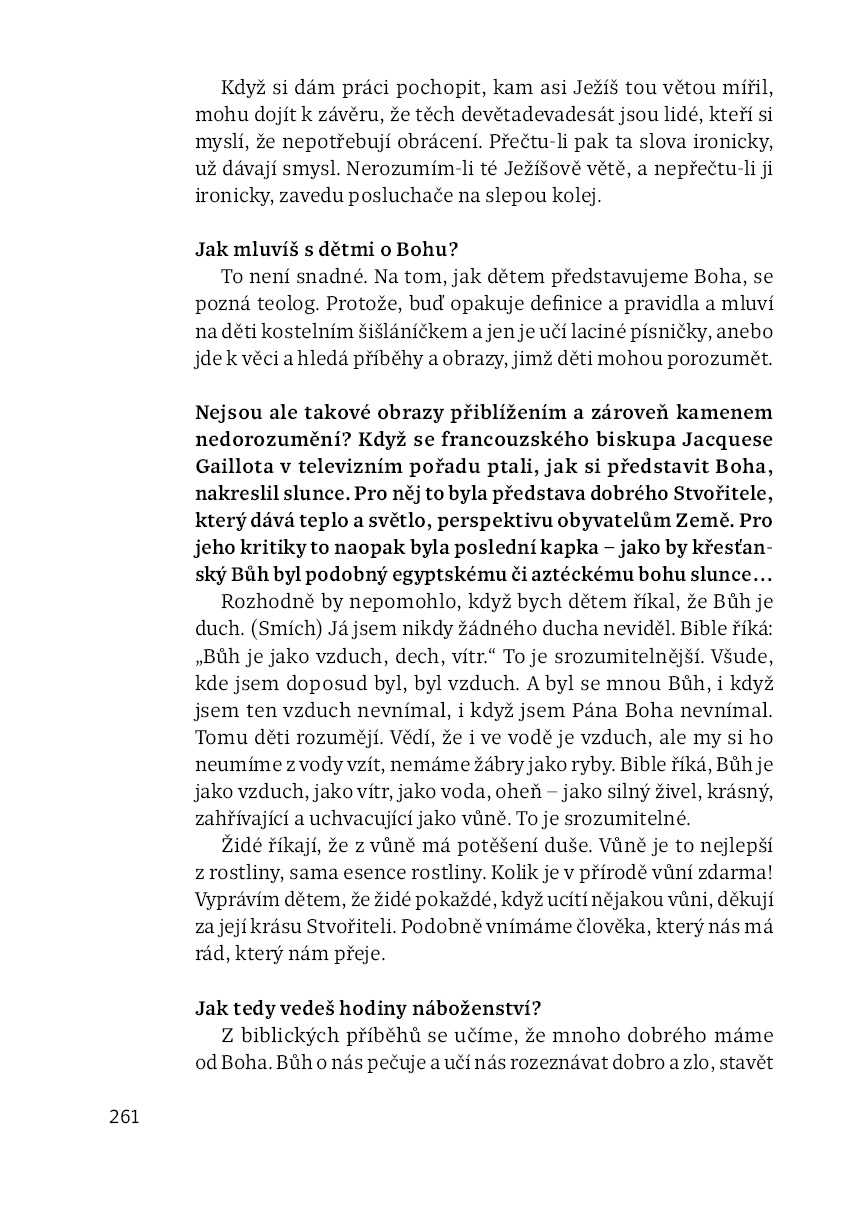 Když si dám práci pochopit, kam asi Ježíš tou větou mířil, mohu dojít k závěru, že těch devětadevadesát jsou lidé, kteří si myslí, že nepotřebují obrácení. Přečtu-li pak ta slova ironicky, už dávají smysl. Nerozumím-li té Ježíšově větě, a nepřečtu-li ji ironicky, zavedu posluchače na slepou kolej.

Jak mluvíš s dětmi o Bohu?

To není snadné. Na tom, jak dětem představujeme Boha, se pozná teolog. Protože, buď opakuje definice a pravidla a mluví na děti kostelním šišláníčkem a jen je učí laciné písničky, anebo jde k věci a hledá příběhy a obrazy, jimž děti mohou porozumět.

Nejsou ale takové obrazy přiblížením a zároveň kamenem nedorozumění? Když se francouzského biskupa Jacquese Gaillota v televizním pořadu ptali, jak si představit Boha, nakreslil slunce. Pro něj to byla představa dobrého Stvořitele, který dává teplo a světlo, perspektivu obyvatelům Země. Pro jeho kritiky to naopak byla poslední kapka – jako by křesťanský Bůh byl podobný egyptskému či aztéckému bohu slunce…

Rozhodně by nepomohlo, když bych dětem říkal, že Bůh je duch. (Smích) Já jsem nikdy žádného ducha neviděl. Bible říká: „Bůh je jako vzduch, dech, vítr.“ To je srozumitelnější. Všude, kde jsem doposud byl, byl vzduch. A byl se mnou Bůh, i když jsem ten vzduch nevnímal, i když jsem Pána Boha nevnímal. Tomu děti rozumějí. Vědí, že i ve vodě je vzduch, ale my si ho neumíme z vody vzít, nemáme žábry jako ryby. Bible říká, Bůh je jako vzduch, jako vítr, jako voda, oheň – jako silný živel, krásný, zahřívající a uchvacující jako vůně. To je srozumitelné.

Židé říkají, že z vůně má potěšení duše. Vůně je to nejlepší z rostliny, sama esence rostliny. Kolik je v přírodě vůní zdarma! Vyprávím dětem, že židé pokaždé, když ucítí nějakou vůni, děkují za její krásu Stvořiteli. Podobně vnímáme člověka, který nás má rád, který nám přeje.

Jak tedy vedeš hodiny náboženství?

Z biblických příběhů se učíme, že mnoho dobrého máme od Boha. Bůh o nás pečuje a učí nás rozeznávat dobro a zlo, stavět

261